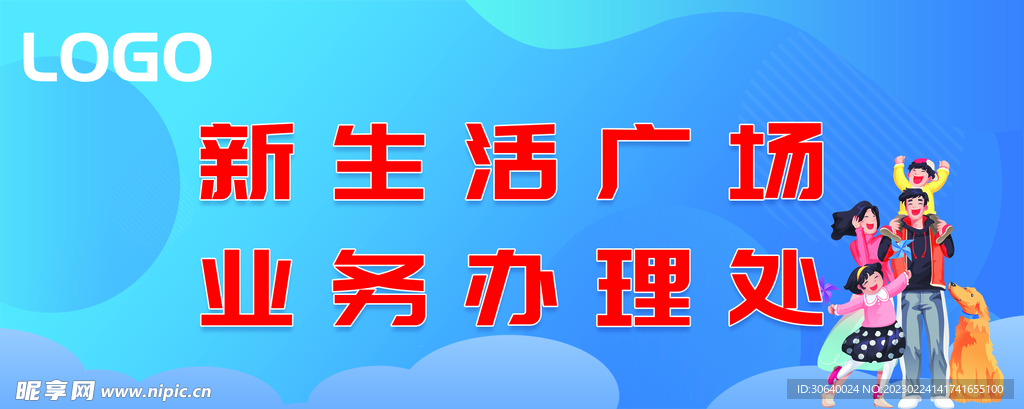 LOGO

新生活广场
业务办理处

昵享网 www.nipic.cn

ID:30640024 NO:20230224141741655100